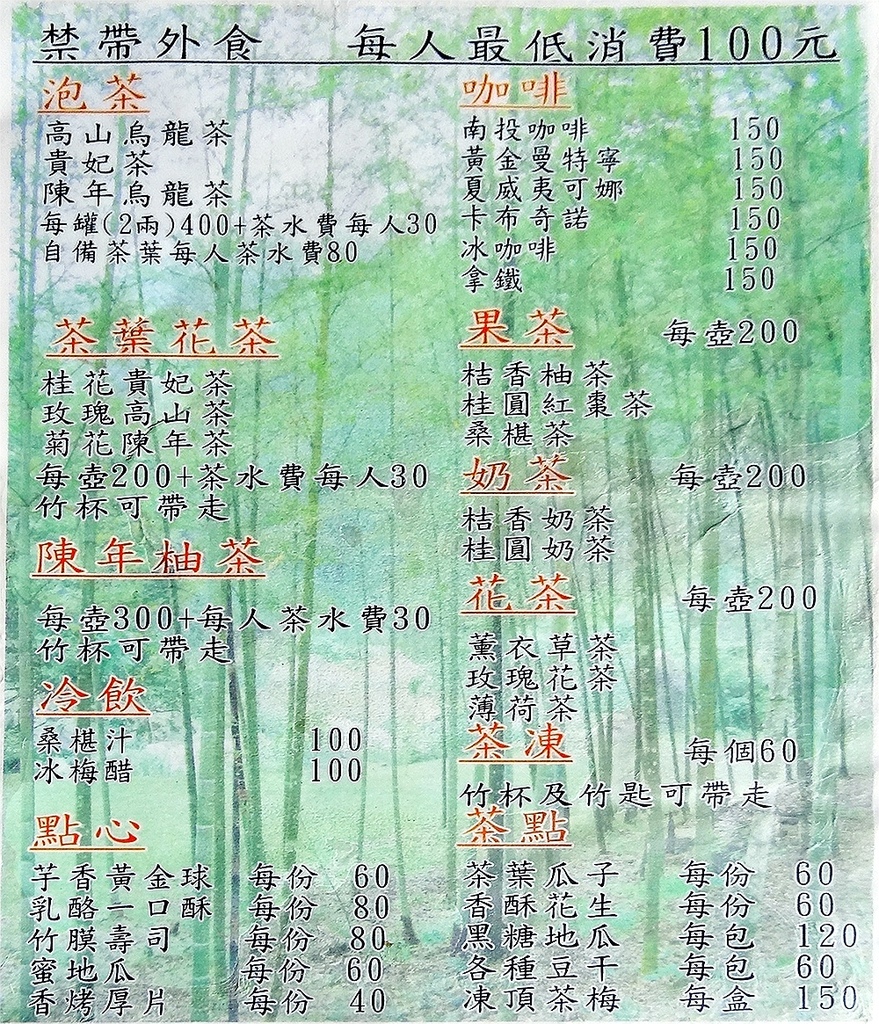 禁帶外食　每人最低消費100元

泡茶
高山烏龍茶
貴妃茶
陳年烏龍茶
每罐(2兩)400+茶水費每人30
自備茶葉每人茶水費80

茶葉花茶
桂花貴妃茶
玫瑰高山茶
菊花陳年茶
每壺200+茶水費每人30
竹杯可帶走

陳年柚茶
每壺300+每人茶水費30
竹杯可帶走

冷飲
桑椹汁 100
冰梅醋 100

點心
芋香黃金球 每份 60
乳酪一口酥 每份 80
竹膜壽司 每份 80
蜜地瓜 每份 60
香烤厚片 每份 40

咖啡
南投咖啡 150
黃金曼特寧 150
夏威夷可娜 150
卡布奇諾 150
冰咖啡 150
拿鐵 150

果茶 每壺200
桔香柚茶
桂圓紅棗茶
桑椹茶

奶茶 每壺200
桔香奶茶
桂圓奶茶

花茶 每壺200
薰衣草茶
玫瑰花茶
薄荷茶

茶凍 每個60
竹杯及竹匙可帶走

茶點
茶葉瓜子 每份 60
香酥花生 每份 60
黑糖地瓜 每包 120
各種豆干 每包 60
凍頂茶梅 每盒 150